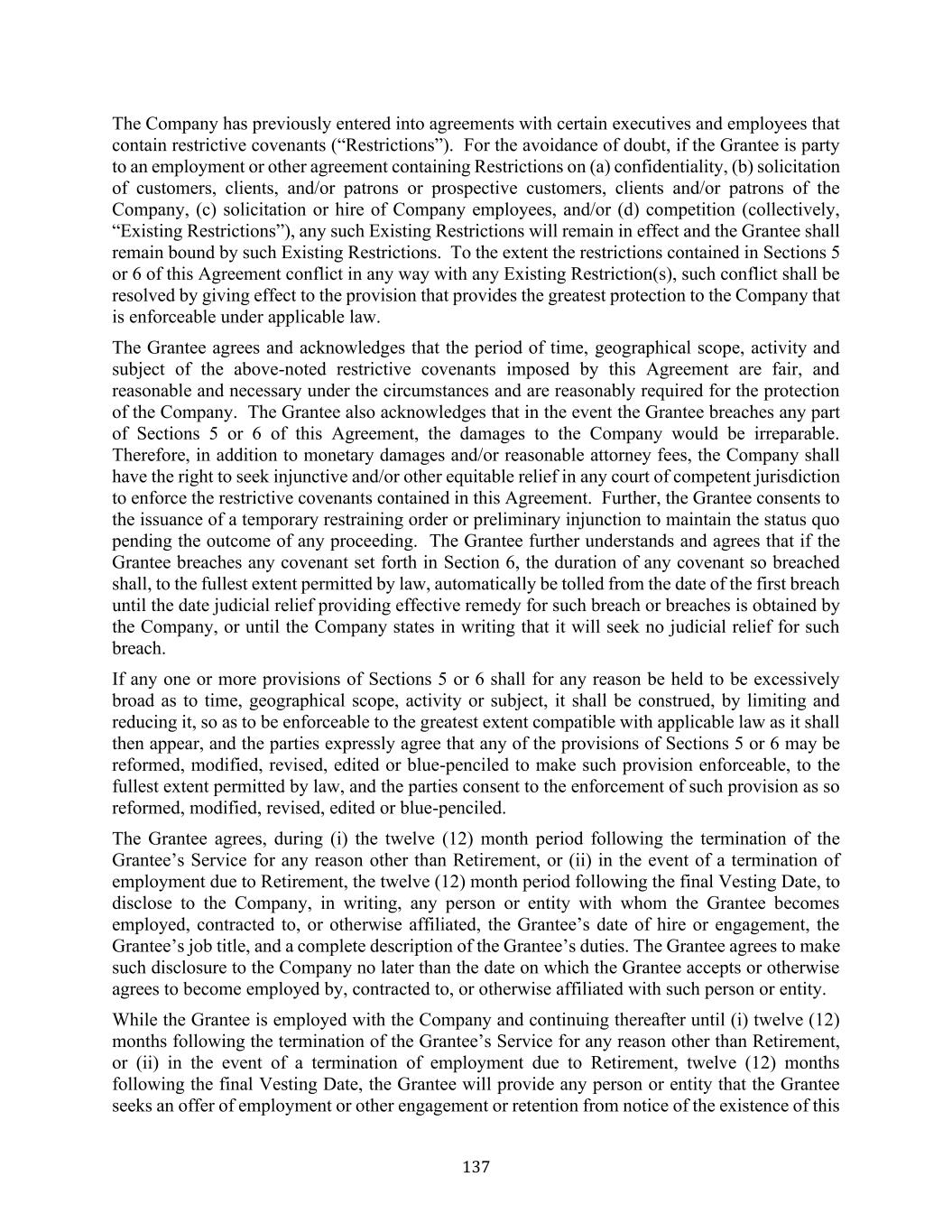 The Company has previously entered into agreements with certain executives and employees that contain restrictive covenants (“Restrictions”). For the avoidance of doubt, if the Grantee is party to an employment or other agreement containing Restrictions on (a) confidentiality, (b) solicitation of customers, clients, and/or patrons or prospective customers, clients and/or patrons of the Company, (c) solicitation or hire of Company employees, and/or (d) competition (collectively, “Existing Restrictions”), any such Existing Restrictions will remain in effect and the Grantee shall remain bound by such Existing Restrictions. To the extent the restrictions contained in Sections 5 or 6 of this Agreement conflict in any way with any Existing Restriction(s), such conflict shall be resolved by giving effect to the provision that provides the greatest protection to the Company that is enforceable under applicable law.

The Grantee agrees and acknowledges that the period of time, geographical scope, activity and subject of the above-noted restrictive covenants imposed by this Agreement are fair, and reasonable and necessary under the circumstances and are reasonably required for the protection of the Company. The Grantee also acknowledges that in the event the Grantee breaches any part of Sections 5 or 6 of this Agreement, the damages to the Company would be irreparable. Therefore, in addition to monetary damages and/or reasonable attorney fees, the Company shall have the right to seek injunctive and/or other equitable relief in any court of competent jurisdiction to enforce the restrictive covenants contained in this Agreement. Further, the Grantee consents to the issuance of a temporary restraining order or preliminary injunction to maintain the status quo pending the outcome of any proceeding. The Grantee further understands and agrees that if the Grantee breaches any covenant set forth in Section 6, the duration of any covenant so breached shall, to the fullest extent permitted by law, automatically be tolled from the date of the first breach until the date judicial relief providing effective remedy for such breach or breaches is obtained by the Company, or until the Company states in writing that it will seek no judicial relief for such breach.

If any one or more provisions of Sections 5 or 6 shall for any reason be held to be excessively broad as to time, geographical scope, activity or subject, it shall be construed, by limiting and reducing it, so as to be enforceable to the greatest extent compatible with applicable law as it shall then appear, and the parties expressly agree that any of the provisions of Sections 5 or 6 may be reformed, modified, revised, edited or blue-penciled to make such provision enforceable, to the fullest extent permitted by law, and the parties consent to the enforcement of such provision as so reformed, modified, revised, edited or blue-penciled.

The Grantee agrees, during (i) the twelve (12) month period following the termination of the Grantee’s Service for any reason other than Retirement, or (ii) in the event of a termination of employment due to Retirement, the twelve (12) month period following the final Vesting Date, to disclose to the Company, in writing, any person or entity with whom the Grantee becomes employed, contracted to, or otherwise affiliated, the Grantee’s date of hire or engagement, the Grantee’s job title, and a complete description of the Grantee’s duties. The Grantee agrees to make such disclosure to the Company no later than the date on which the Grantee accepts or otherwise agrees to become employed by, contracted to, or otherwise affiliated with such person or entity.

While the Grantee is employed with the Company and continuing thereafter until (i) twelve (12) months following the termination of the Grantee’s Service for any reason other than Retirement, or (ii) in the event of a termination of employment due to Retirement, twelve (12) months following the final Vesting Date, the Grantee will provide any person or entity that the Grantee seeks an offer of employment or other engagement or retention from notice of the existence of this

137